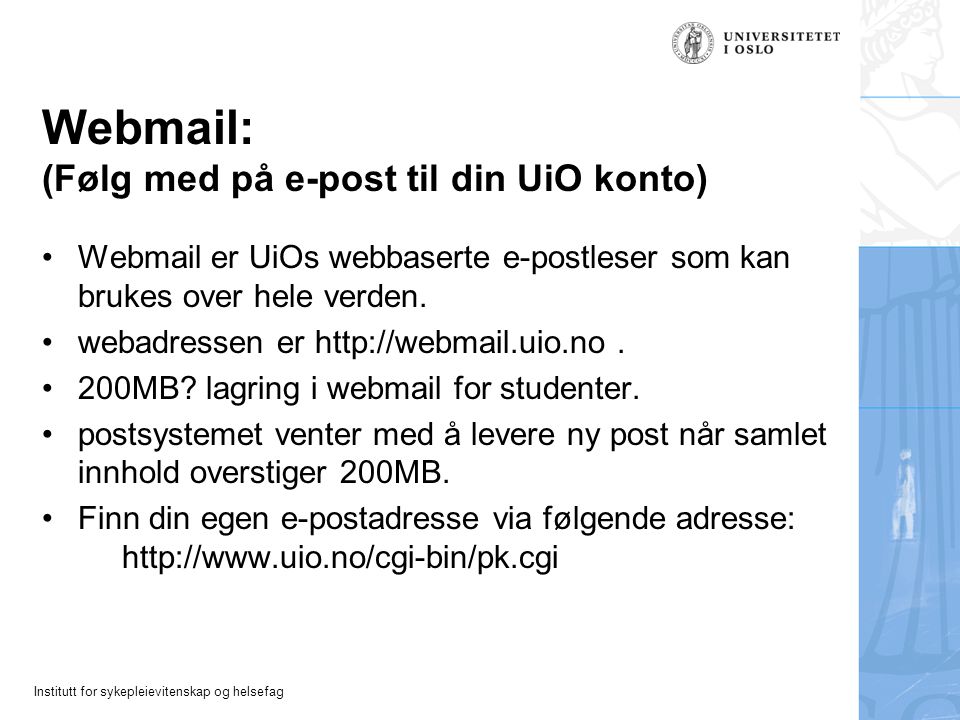 UNIVERSITETET
I OSLO

Webmail:
(Følg med på e-post til din UiO konto)

• Webmail er UiOs webbaserte e-postleser som kan brukes over hele verden.
• webadressen er http://webmail.uio.no .
• 200MB? lagring i webmail for studenter.
• postsystemet venter med å levere ny post når samlet innhold overstiger 200MB.
• Finn din egen e-postadresse via følgende adresse:
http://www.uio.no/cgi-bin/pk.cgi

Institutt for sykepleievitenskap og helsefag